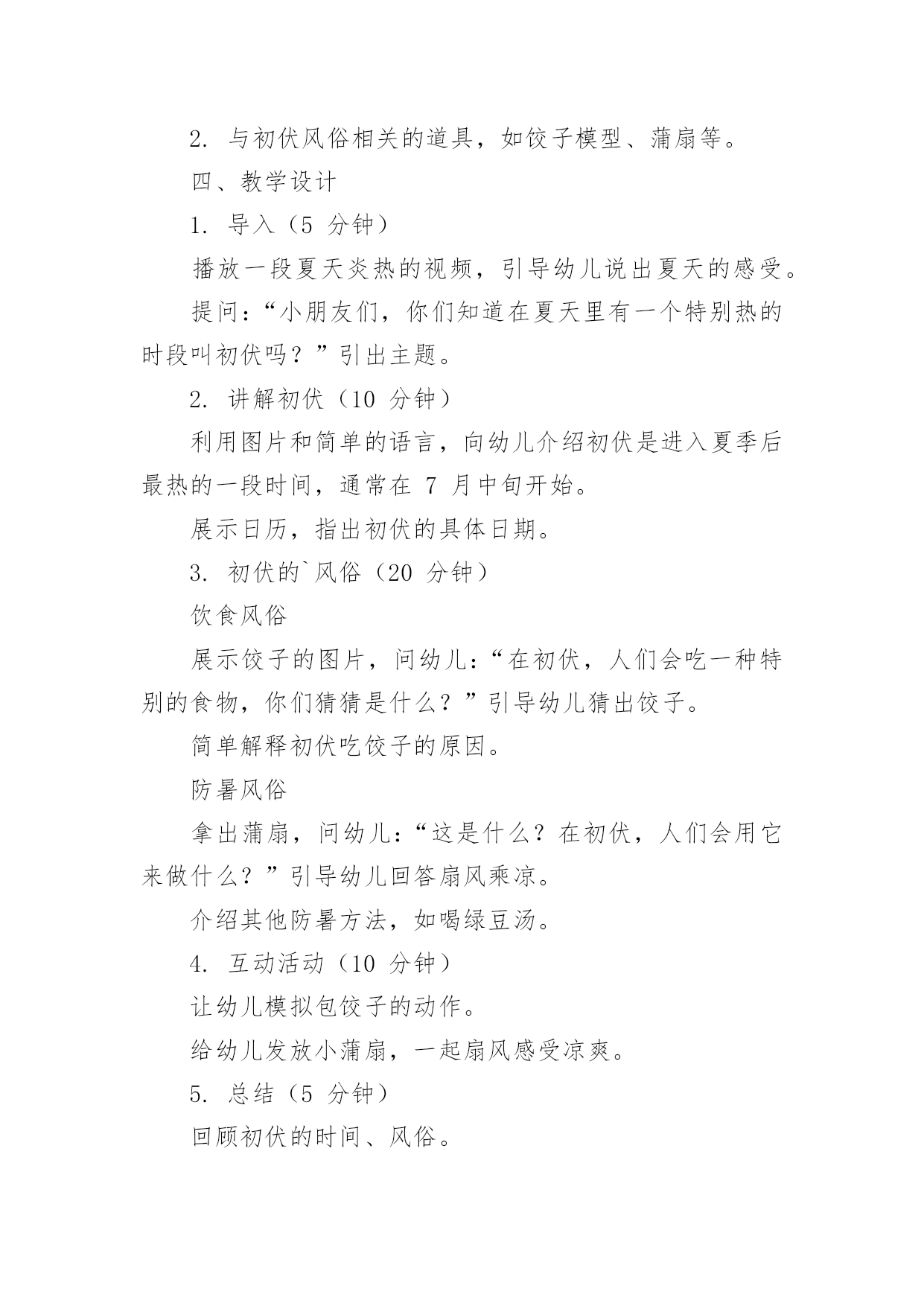 2. 与初伏风俗相关的道具，如饺子模型、蒲扇等。

四、教学设计

1. 导入（5 分钟）

播放一段夏天炎热的视频，引导幼儿说出夏天的感受。

提问：“小朋友们，你们知道在夏天里有一个特别热的时段叫初伏吗？”引出主题。

2. 讲解初伏（10 分钟）

利用图片和简单的语言，向幼儿介绍初伏是进入夏季后最热的一段时间，通常在 7 月中旬开始。

展示日历，指出初伏的具体日期。

3. 初伏的`风俗（20 分钟）

饮食风俗

展示饺子的图片，问幼儿：“在初伏，人们会吃一种特别的食物，你们猜猜是什么？”引导幼儿猜出饺子。

简单解释初伏吃饺子的原因。

防暑风俗

拿出蒲扇，问幼儿：“这是什么？在初伏，人们会用它来做什么？”引导幼儿回答扇风乘凉。

介绍其他防暑方法，如喝绿豆汤。

4. 互动活动（10 分钟）

让幼儿模拟包饺子的动作。

给幼儿发放小蒲扇，一起扇风感受凉爽。

5. 总结（5 分钟）

回顾初伏的时间、风俗。